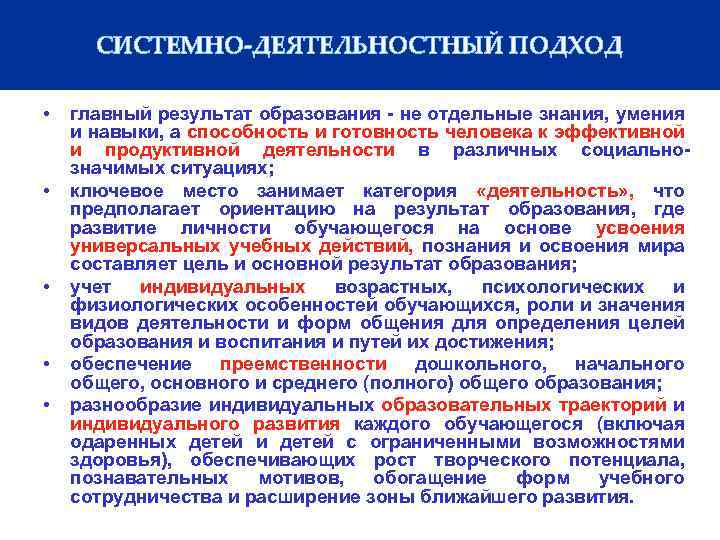 СИСТЕМНО-ДЕЯТЕЛЬНОСТНЫЙ ПОДХОД

• главный результат образования - не отдельные знания, умения и навыки, а способность и готовность человека к эффективной и продуктивной деятельности в различных социально-значимых ситуациях;

• ключевое место занимает категория «деятельность», что предполагает ориентацию на результат образования, где развитие личности обучающегося на основе усвоения универсальных учебных действий, познания и освоения мира составляет цель и основной результат образования;

• учет индивидуальных возрастных, психологических и физиологических особенностей обучающихся, роли и значения видов деятельности и форм общения для определения целей образования и воспитания и путей их достижения;

• обеспечение преемственности дошкольного, начального общего, основного и среднего (полного) общего образования;

• разнообразие индивидуальных образовательных траекторий и индивидуального развития каждого обучающегося (включая одаренных детей и детей с ограниченными возможностями здоровья), обеспечивающих рост творческого потенциала, познавательных мотивов, обогащение форм учебного сотрудничества и расширение зоны ближайшего развития.